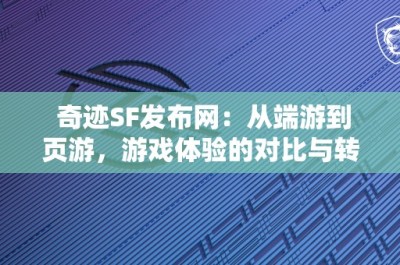 奇迹SF发布网：从端游到页游，游戏体验的对比与转